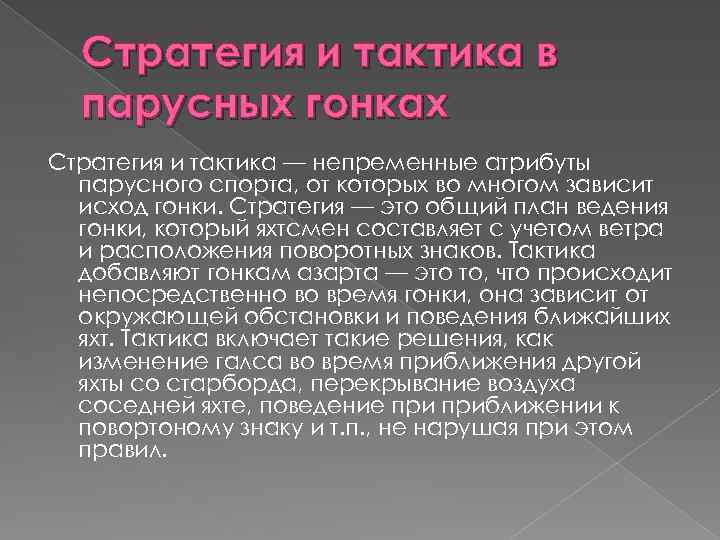 Стратегия и тактика в парусных гонках

Стратегия и тактика — непременные атрибуты парусного спорта, от которых во многом зависит исход гонки. Стратегия — это общий план ведения гонки, который яхтсмен составляет с учетом ветра и расположения поворотных знаков. Тактика добавляют гонкам азарта — это то, что происходит непосредственно во время гонки, она зависит от окружающей обстановки и поведения ближайших яхт. Тактика включает такие решения, как изменение галса во время приближения другой яхты со старборда, перекрывание воздуха соседней яхте, поведение при приближении к повортоному знаку и т.п., не нарушая при этом правил.